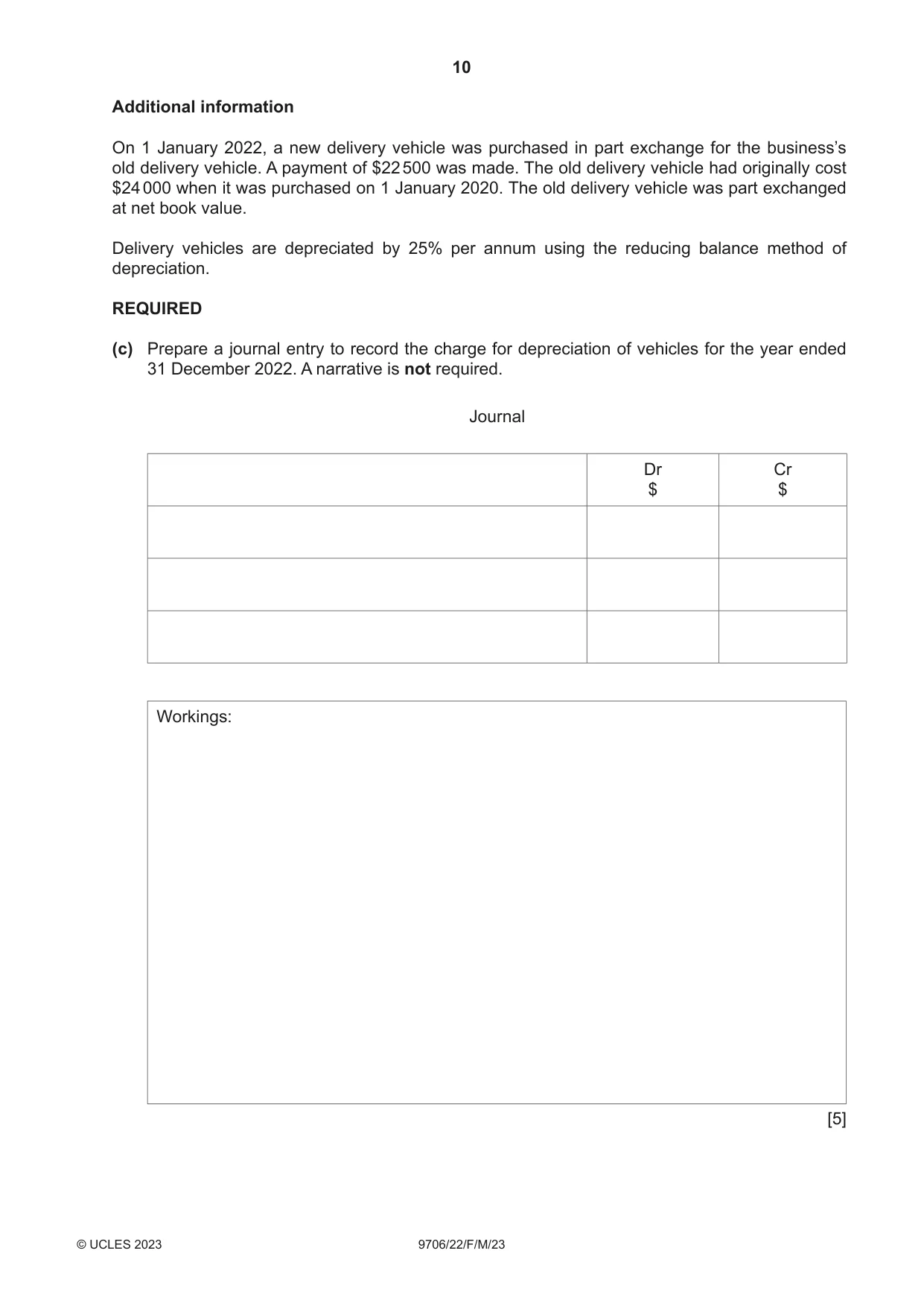 10

Additional information

On 1 January 2022, a new delivery vehicle was purchased in part exchange for the business's old delivery vehicle. A payment of $22 500 was made. The old delivery vehicle had originally cost $24 000 when it was purchased on 1 January 2020. The old delivery vehicle was part exchanged at net book value.

Delivery vehicles are depreciated by 25% per annum using the reducing balance method of depreciation.

REQUIRED

(c) Prepare a journal entry to record the charge for depreciation of vehicles for the year ended 31 December 2022. A narrative is not required.

Journal

| | Dr $ | Cr $ |
|---|---|---|
| | | |
| | | |
| | | |

Workings:

[5]

© UCLES 2023 9706/22/F/M/23